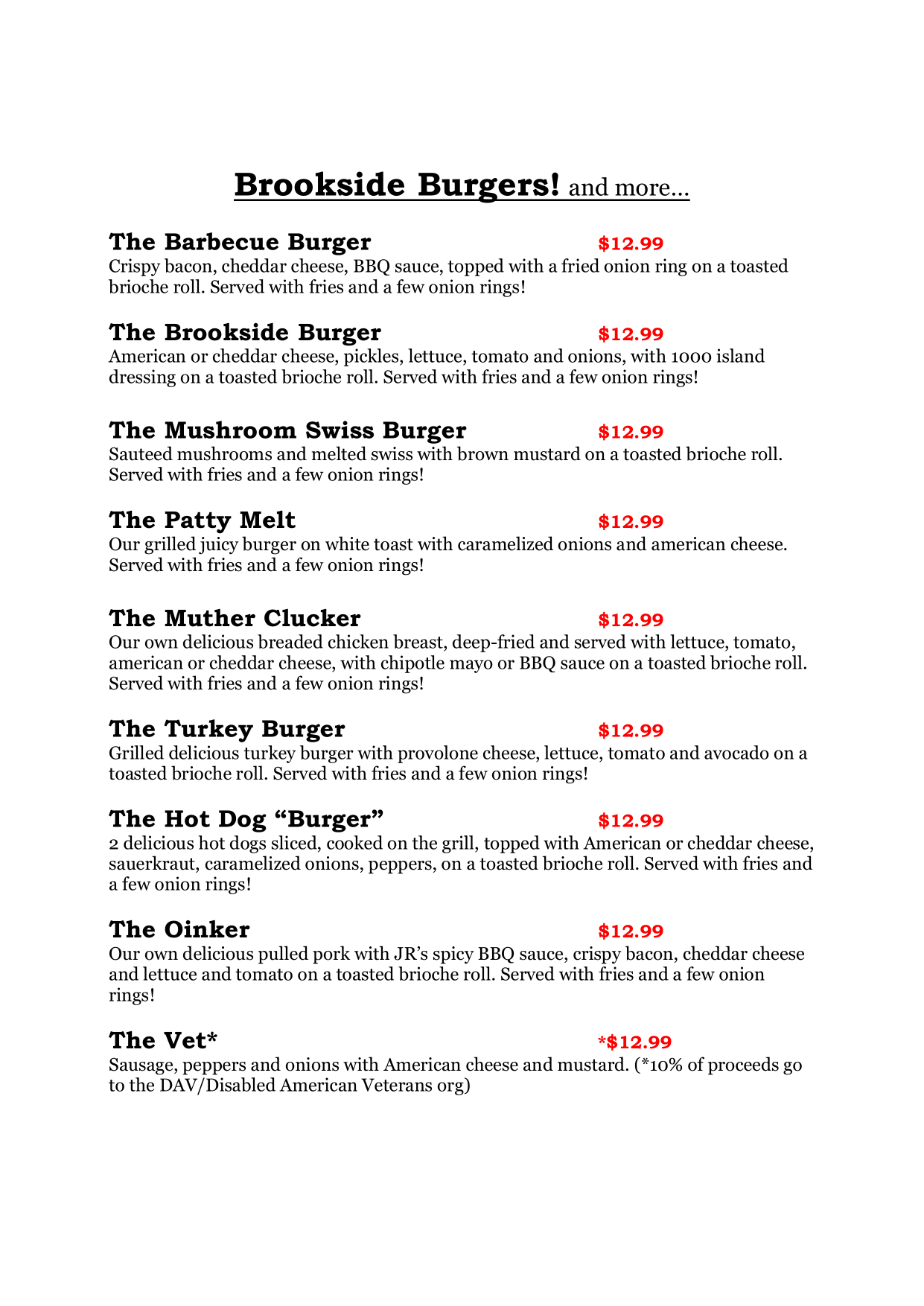 Brookside Burgers! and more…

The Barbecue Burger $12.99
Crispy bacon, cheddar cheese, BBQ sauce, topped with a fried onion ring on a toasted brioche roll. Served with fries and a few onion rings!

The Brookside Burger $12.99
American or cheddar cheese, pickles, lettuce, tomato and onions, with 1000 island dressing on a toasted brioche roll. Served with fries and a few onion rings!

The Mushroom Swiss Burger $12.99
Sauteed mushrooms and melted swiss with brown mustard on a toasted brioche roll. Served with fries and a few onion rings!

The Patty Melt $12.99
Our grilled juicy burger on white toast with caramelized onions and american cheese. Served with fries and a few onion rings!

The Muther Clucker $12.99
Our own delicious breaded chicken breast, deep-fried and served with lettuce, tomato, american or cheddar cheese, with chipotle mayo or BBQ sauce on a toasted brioche roll. Served with fries and a few onion rings!

The Turkey Burger $12.99
Grilled delicious turkey burger with provolone cheese, lettuce, tomato and avocado on a toasted brioche roll. Served with fries and a few onion rings!

The Hot Dog “Burger” $12.99
2 delicious hot dogs sliced, cooked on the grill, topped with American or cheddar cheese, sauerkraut, caramelized onions, peppers, on a toasted brioche roll. Served with fries and a few onion rings!

The Oinker $12.99
Our own delicious pulled pork with JR’s spicy BBQ sauce, crispy bacon, cheddar cheese and lettuce and tomato on a toasted brioche roll. Served with fries and a few onion rings!

The Vet* *$12.99
Sausage, peppers and onions with American cheese and mustard. (*10% of proceeds go to the DAV/Disabled American Veterans org)